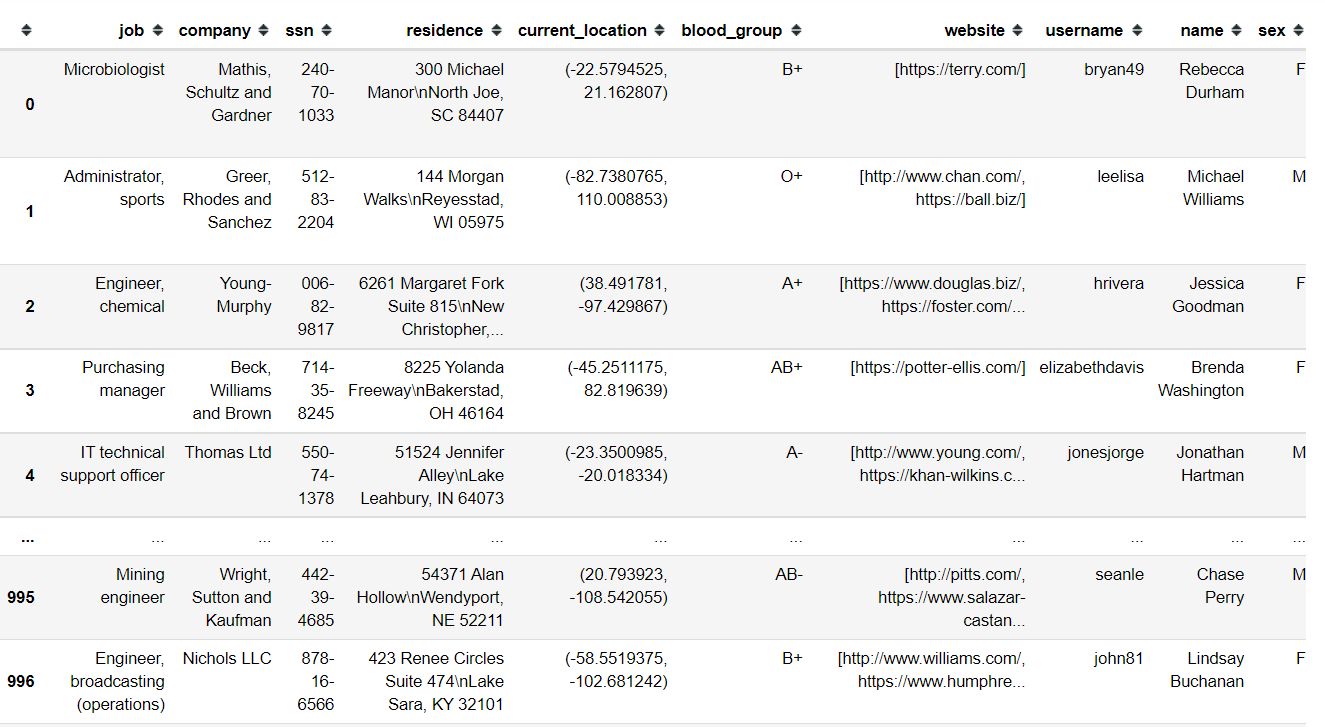 | | job | company | ssn | residence | current_location | blood_group | website | username | name | sex |
|---|---|---|---|---|---|---|---|---|---|---|
| 0 | Microbiologist | Mathis, Schultz and Gardner | 240-70-1033 | 300 Michael Manor\nNorth Joe, SC 84407 | (-22.5794525, 21.162807) | B+ | [https://terry.com/] | bryan49 | Rebecca Durham | F |
| 1 | Administrator, sports | Greer, Rhodes and Sanchez | 512-83-2204 | 144 Morgan Walks\nReyesstad, WI 05975 | (-82.7380765, 110.008853) | O+ | [http://www.chan.com/, https://ball.biz/] | leelisa | Michael Williams | M |
| 2 | Engineer, chemical | Young-Murphy | 006-82-9817 | 6261 Margaret Fork Suite 815\nNew Christopher,... | (38.491781, -97.429867) | A+ | [https://www.douglas.biz/, https://foster.com/... | hrivera | Jessica Goodman | F |
| 3 | Purchasing manager | Beck, Williams and Brown | 714-35-8245 | 8225 Yolanda Freeway\nBakerstad, OH 46164 | (-45.2511175, 82.819639) | AB+ | [https://potter-ellis.com/] | elizabethdavis | Brenda Washington | F |
| 4 | IT technical support officer | Thomas Ltd | 550-74-1378 | 51524 Jennifer Alley\nLake Leahbury, IN 64073 | (-23.3500985, -20.018334) | A- | [http://www.young.com/, https://khan-wilkins.c... | jonesjorge | Jonathan Hartman | M |
| ... | ... | ... | ... | ... | ... | ... | ... | ... | ... | ... |
| 995 | Mining engineer | Wright, Sutton and Kaufman | 442-39-4685 | 54371 Alan Hollow\nWendyport, NE 52211 | (20.793923, -108.542055) | AB- | [http://pitts.com/, https://www.salazar-castan... | seanle | Chase Perry | M |
| 996 | Engineer, broadcasting (operations) | Nichols LLC | 878-16-6566 | 423 Renee Circles Suite 474\nLake Sara, KY 32101 | (-58.5519375, -102.681242) | B+ | [http://www.williams.com/, https://www.humphre... | john81 | Lindsay Buchanan | F |